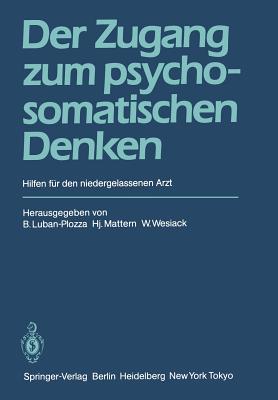 Der Zugang zum psychosomatischen Denken

Hilfen für den niedergelassenen Arzt

Herausgegeben von
B. Luban-Plozza Hj. Mattern W. Wesiack

Springer-Verlag Berlin Heidelberg New York Tokyo